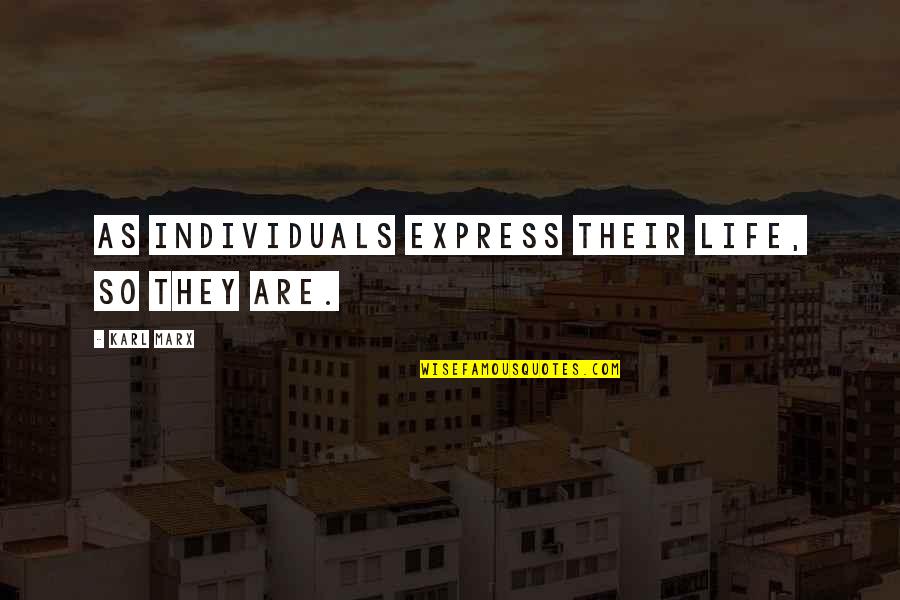 AS INDIVIDUALS EXPRESS THEIR LIFE, SO THEY ARE.

- KARL MARX

WISEFAMOUSQUOTES.COM